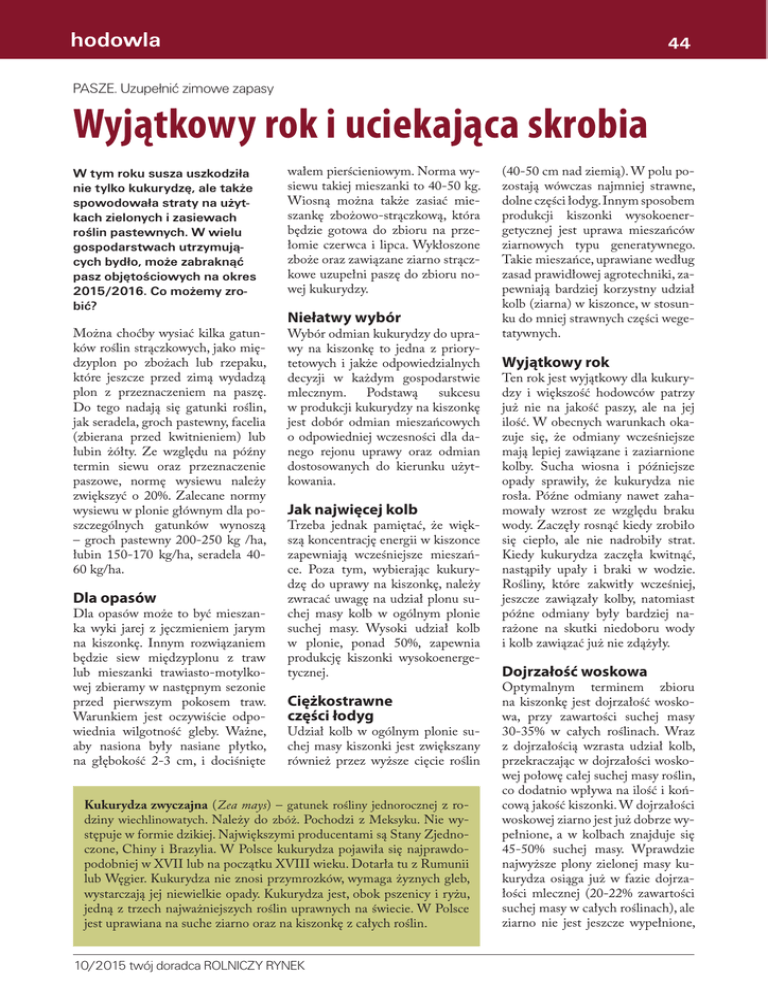 hodowla

44

PASZE. Uzupełnić zimowe zapasy

Wyjątkowy rok i uciekająca skrobia

W tym roku susza uszkodziła nie tylko kukurydzę, ale także spowodowała straty na użytkach zielonych i zasiewach roślin pastewnych. W wielu gospodarstwach utrzymujących bydło, może zabraknąć pasz objętościowych na okres 2015/2016. Co możemy zrobić?

Można choćby wysiać kilka gatunków roślin strączkowych, jako międzyplon po zbożach lub rzepaku, które jeszcze przed zimą wydadzą plon z przeznaczeniem na paszę. Do tego nadają się gatunki roślin, jak seradela, groch pastewny, facelia (zbierana przed kwitnieniem) lub łubin żółty. Ze względu na późny termin siewu oraz przeznaczenie paszowe, normę wysiewu należy zwiększyć o 20%. Zalecane normy wysiewu w plonie głównym dla poszczególnych gatunków wynoszą – groch pastewny 200-250 kg /ha, łubin 150-170 kg/ha, seradela 40-60 kg/ha.

Dla opasów

Dla opasów może to być mieszanka wyki jarej z jęczmieniem jarym na kiszonkę. Innym rozwiązaniem będzie siew międzyplonu z traw lub mieszanki trawiasto-motylkowej zbieramy w następnym sezonie przed pierwszym pokosem traw. Warunkiem jest oczywiście odpowiednia wilgotność gleby. Ważne, aby nasiona były nasiane płytko, na głębokość 2-3 cm, i dociśnięte wałem pierścieniowym. Norma wysiewu takiej mieszanki to 40-50 kg. Wiosną można także zasiać mieszankę zbożowo-strączkową, która będzie gotowa do zbioru na przełomie czerwca i lipca. Wykłoszone zboże oraz zawiązane ziarno strączkowe uzupełni paszę do zbioru nowej kukurydzy.

Niełatwy wybór

Wybór odmian kukurydzy do uprawy na kiszonkę to jedna z priorytetowych i jakże odpowiedzialnych decyzji w każdym gospodarstwie mlecznym. Podstawą sukcesu w produkcji kukurydzy na kiszonkę jest dobór odmian mieszańcowych o odpowiedniej wczesności dla danego rejonu uprawy oraz odmian dostosowanych do kierunku użytkowania.

Jak najwięcej kolb

Trzeba jednak pamiętać, że większą koncentrację energii w kiszonce zapewniają wcześniejsze mieszańce. Poza tym, wybierając kukurydzę do uprawy na kiszonkę, należy zwracać uwagę na udział plonu suchej masy kolb w ogólnym plonie suchej masy. Wysoki udział kolb w plonie, ponad 50%, zapewnia produkcję kiszonki wysokoenergetycznej.

Ciężkostrawne części łodyg

Udział kolb w ogólnym plonie suchej masy kiszonki jest zwiększany również przez wyższe cięcie roślin (40-50 cm nad ziemią). W polu pozostają wówczas najmniej strawne, dolne części łodyg. Innym sposobem produkcji kiszonki wysokoenergetycznej jest uprawa mieszańców ziarnowych typu generatywnego. Takie mieszańce, uprawiane według zasad prawidłowej agrotechniki, zapewniają bardziej korzystny udział kolb (ziarna) w kiszonce, w stosunku do mniej strawnych części wegetatywnych.

Wyjątkowy rok

Ten rok jest wyjątkowy dla kukurydzy i większość hodowców patrzy już nie na jakość paszy, ale na jej ilość. W obecnych warunkach okazuje się, że odmiany wcześniejsze mają lepiej zawiązane i zaziarnione kolby. Sucha wiosna i późniejsze opady sprawiły, że kukurydza nie rosła. Późne odmiany nawet zahamowały wzrost ze względu braku wody. Zaczęły rosnąć kiedy zrobiło się ciepło, ale nie nadrobiły strat. Kiedy kukurydza zaczęła kwitnąć, nastąpiły upały i braki w wodzie. Rośliny, które zakwitły wcześniej, jeszcze zawiązały kolby, natomiast późne odmiany były bardziej narażone na skutki niedoboru wody i kolb zawiązać już nie zdążyły.

Dojrzałość woskowa

Optymalnym terminem zbioru na kiszonkę jest dojrzałość woskowa, przy zawartości suchej masy 30-35% w całych roślinach. Wraz z dojrzałością wzrasta udział kolb, przekraczając w dojrzałości woskowej połowę całej suchej masy roślin, co dodatnio wpływa na ilość i końcową jakość kiszonki. W dojrzałości woskowej ziarno jest już dobrze wypełnione, a w kolbach znajduje się 45-50% suchej masy. Wprawdzie najwyższe plony zielonej masy kukurydza osiąga już w fazie dojrzałości mlecznej (20-22% zawartości suchej masy w całych roślinach), ale ziarno nie jest jeszcze wypełnione,

Kukurydza zwyczajna (Zea mays) – gatunek rośliny jednorocznej z rodziny wiechlinowatych. Należy do zbóż. Pochodzi z Meksyku. Nie występuje w formie dzikiej. Największymi producentami są Stany Zjednoczone, Chiny i Brazylia. W Polsce kukurydza pojawiła się najprawdopodobniej w XVII lub na początku XVIII wieku. Dotarła tu z Rumunii lub Węgier. Kukurydza nie znosi przymrozków, wymaga żyznych gleb, wystarczają jej niewielkie opady. Kukurydza jest, obok pszenicy i ryżu, jedną z trzech najważniejszych roślin uprawnych na świecie. W Polsce jest uprawiana na suche ziarno oraz na kiszonkę z całych roślin.

10/2015 twój doradca ROLNICZY RYNEK